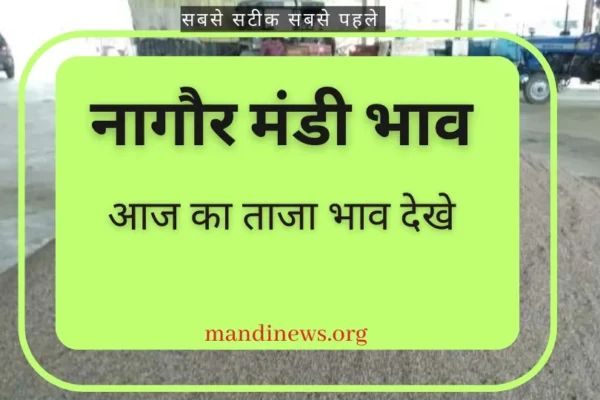 सबसे सटीक सबसे पहले

नागौर मंडी भाव

आज का ताजा भाव देखे

mandinews.org